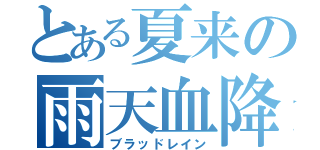 とある夏来の
雨天血降
ブラッドレイン